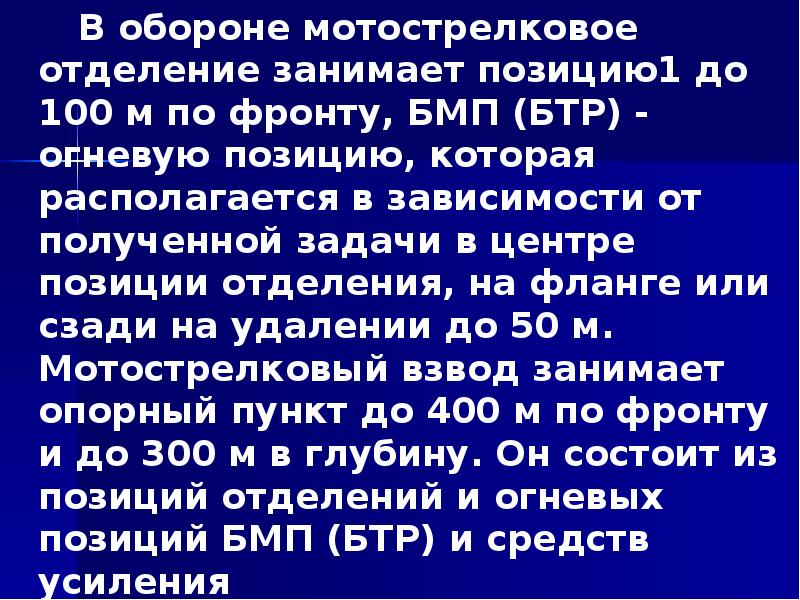 В обороне мотострелковое отделение занимает позицию1 до 100 м по фронту, БМП (БТР) - огневую позицию, которая располагается в зависимости от полученной задачи в центре позиции отделения, на фланге или сзади на удалении до 50 м. Мотострелковый взвод занимает опорный пункт до 400 м по фронту и до 300 м в глубину. Он состоит из позиций отделений и огневых позиций БМП (БТР) и средств усиления